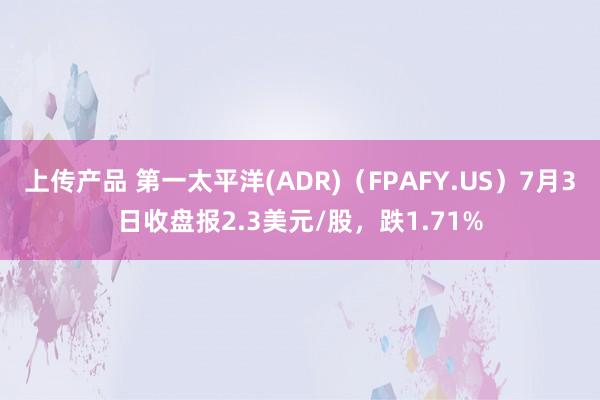 上传产品 第一太平洋(ADR)（FPAFY.US）7月3日收盘报2.3美元/股，跌1.71%